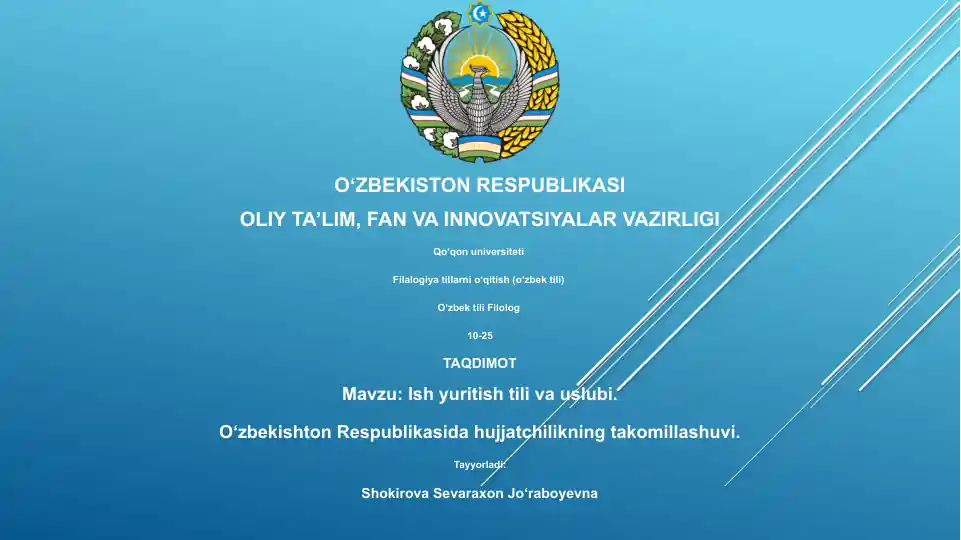 O‘ZBEKISTON RESPUBLIKASI

OLIY TA’LIM, FAN VA INNOVATSIYALAR VAZIRLIGI

Qo‘qon universiteti

Filalogiya tillarni o‘qitish (o‘zbek tili)

O‘zbek tili Filolog

10-25

TAQDIMOT

Mavzu: Ish yuritish tili va uslubi.

O‘zbekishton Respublikasida hujjatchilikning takomillashuvi.

Tayyorladi:

Shokirova Sevaraxon Jo‘raboyevna